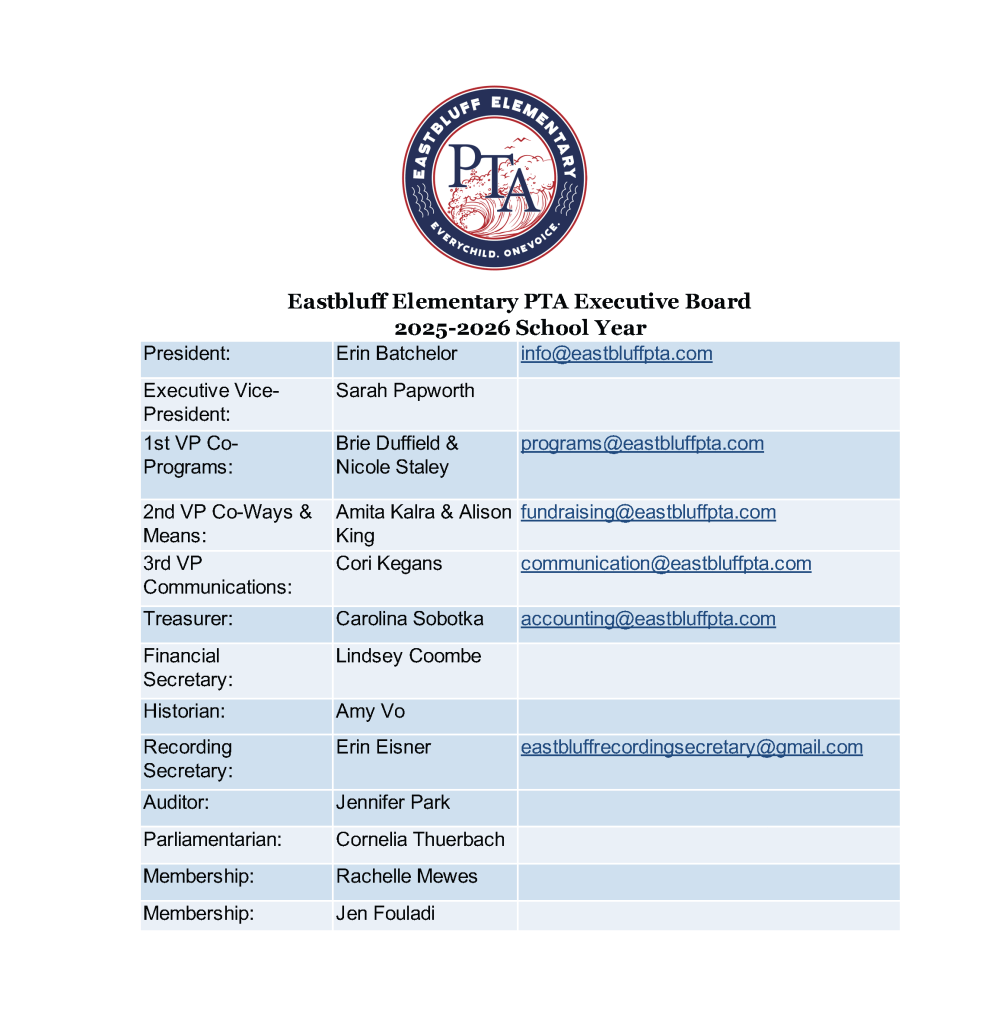 EASTBLUFF ELEMENTARY
PTA
EVERYCHILD. ONEVOICE.

Eastbluff Elementary PTA Executive Board
2025-2026 School Year

| | | |
|---|---|---|
| President: | Erin Batchelor | info@eastbluffpta.com |
| Executive Vice-President: | Sarah Papworth | |
| 1st VP Co-Programs: | Brie Duffield & Nicole Staley | programs@eastbluffpta.com |
| 2nd VP Co-Ways & Means: | Amita Kalra & Alison King | fundraising@eastbluffpta.com |
| 3rd VP Communications: | Cori Kegans | communication@eastbluffpta.com |
| Treasurer: | Carolina Sobotka | accounting@eastbluffpta.com |
| Financial Secretary: | Lindsey Coombe | |
| Historian: | Amy Vo | |
| Recording Secretary: | Erin Eisner | eastbluffrecordingsecretary@gmail.com |
| Auditor: | Jennifer Park | |
| Parliamentarian: | Cornelia Thuerbach | |
| Membership: | Rachelle Mewes | |
| Membership: | Jen Fouladi | |